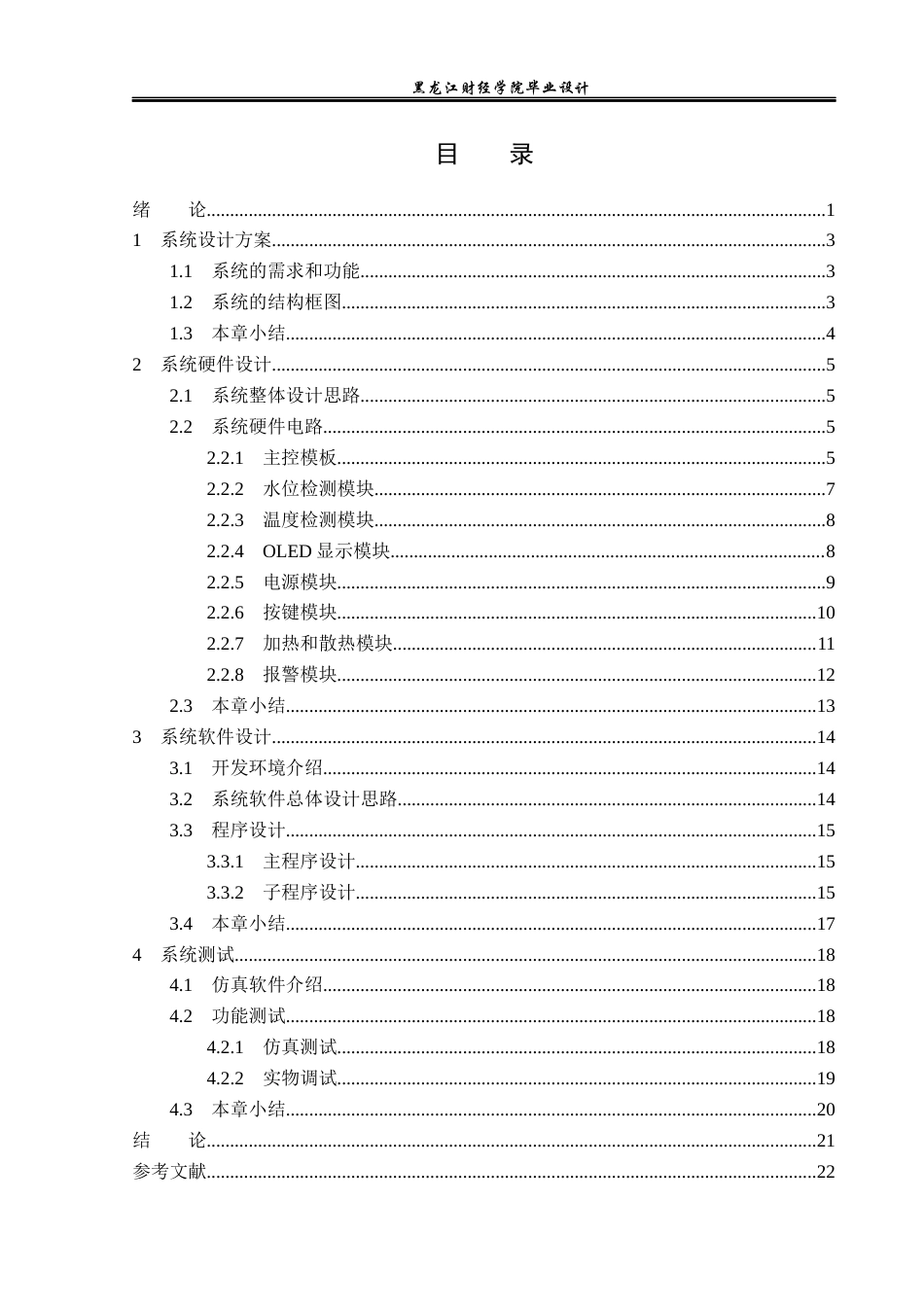 黑龙江财经学院毕业设计

目 录

绪 论 1
1 系统设计方案 3
1.1 系统的需求和功能 3
1.2 系统的结构框图 3
1.3 本章小结 4
2 系统硬件设计 5
2.1 系统整体设计思路 5
2.2 系统硬件电路 5
2.2.1 主控模板 5
2.2.2 水位检测模块 7
2.2.3 温度检测模块 8
2.2.4 OLED显示模块 8
2.2.5 电源模块 9
2.2.6 按键模块 10
2.2.7 加热和散热模块 11
2.2.8 报警模块 12
2.3 本章小结 13
3 系统软件设计 14
3.1 开发环境介绍 14
3.2 系统软件总体设计思路 14
3.3 程序设计 15
3.3.1 主程序设计 15
3.3.2 子程序设计 15
3.4 本章小结 17
4 系统测试 18
4.1 仿真软件介绍 18
4.2 功能测试 18
4.2.1 仿真测试 18
4.2.2 实物调试 19
4.3 本章小结 20
结 论 21
参考文献 22